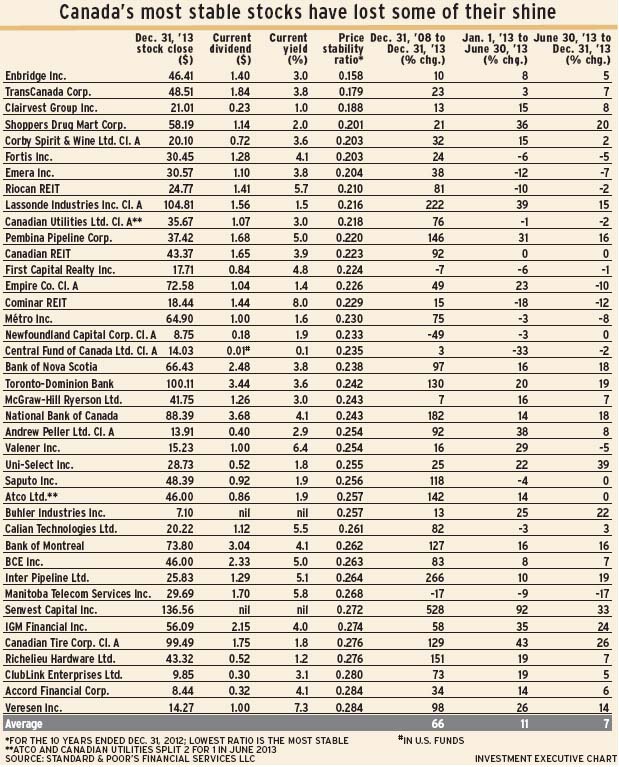 Canada's most stable stocks have lost some of their shine

| | Dec. 31, '13 stock close ($) | Current dividend ($) | Current yield (%) | Price stability ratio* | Dec. 31, '08 to Dec. 31, '13 (% chg.) | Jan. 1, '13 to June 30, '13 (% chg.) | June 30, '13 to Dec. 31, '13 (% chg.) |
|---|---|---|---|---|---|---|---|
| Enbridge Inc. | 46.41 | 1.40 | 3.0 | 0.158 | 10 | 8 | 5 |
| TransCanada Corp. | 48.51 | 1.84 | 3.8 | 0.179 | 23 | 3 | 7 |
| Clairvest Group Inc. | 21.01 | 0.23 | 1.0 | 0.188 | 13 | 15 | 8 |
| Shoppers Drug Mart Corp. | 58.19 | 1.14 | 2.0 | 0.201 | 21 | 36 | 20 |
| Corby Spirit & Wine Ltd. Cl. A | 20.10 | 0.72 | 3.6 | 0.203 | 32 | 15 | 2 |
| Fortis Inc. | 30.45 | 1.28 | 4.1 | 0.203 | 24 | -6 | -5 |
| Emera Inc. | 30.57 | 1.10 | 3.8 | 0.204 | 38 | -12 | -7 |
| Riocan REIT | 24.77 | 1.41 | 5.7 | 0.210 | 81 | -10 | -2 |
| Lassonde Industries Inc. Cl. A | 104.81 | 1.56 | 1.5 | 0.216 | 222 | 39 | 15 |
| Canadian Utilities Ltd. Cl. A** | 35.67 | 1.07 | 3.0 | 0.218 | 76 | -1 | -2 |
| Pembina Pipeline Corp. | 37.42 | 1.68 | 5.0 | 0.220 | 146 | 31 | 16 |
| Canadian REIT | 43.37 | 1.65 | 3.9 | 0.223 | 92 | 0 | 0 |
| First Capital Realty Inc. | 17.71 | 0.84 | 4.8 | 0.224 | -7 | -6 | -1 |
| Empire Co. Cl. A | 72.58 | 1.04 | 1.4 | 0.226 | 49 | 23 | -10 |
| Cominar REIT | 18.44 | 1.44 | 8.0 | 0.229 | 15 | -18 | -12 |
| Métro Inc. | 64.90 | 1.00 | 1.6 | 0.230 | 75 | -3 | -8 |
| Newfoundland Capital Corp. Cl. A | 8.75 | 0.18 | 1.9 | 0.233 | -49 | -3 | 0 |
| Central Fund of Canada Ltd. Cl. A | 14.03 | 0.01# | 0.1 | 0.235 | 3 | -33 | -2 |
| Bank of Nova Scotia | 66.43 | 2.48 | 3.8 | 0.238 | 97 | 16 | 18 |
| Toronto-Dominion Bank | 100.11 | 3.44 | 3.6 | 0.242 | 130 | 20 | 19 |
| McGraw-Hill Ryerson Ltd. | 41.75 | 1.26 | 3.0 | 0.243 | 7 | 16 | 7 |
| National Bank of Canada | 88.39 | 3.68 | 4.1 | 0.243 | 182 | 14 | 18 |
| Andrew Peller Ltd. Cl. A | 13.91 | 0.40 | 2.9 | 0.254 | 92 | 38 | 8 |
| Valener Inc. | 15.23 | 1.00 | 6.4 | 0.254 | 16 | 29 | -5 |
| Uni-Select Inc. | 28.73 | 0.52 | 1.8 | 0.255 | 25 | 22 | 39 |
| Saputo Inc. | 48.39 | 0.92 | 1.9 | 0.256 | 118 | -4 | 0 |
| Atco Ltd.** | 46.00 | 0.86 | 1.9 | 0.257 | 142 | 14 | 0 |
| Buhler Industries Inc. | 7.10 | nil | nil | 0.257 | 13 | 25 | 22 |
| Calian Technologies Ltd. | 20.22 | 1.12 | 5.5 | 0.261 | 82 | -3 | 3 |
| Bank of Montreal | 73.80 | 3.04 | 4.1 | 0.262 | 127 | 16 | 16 |
| BCE Inc. | 46.00 | 2.33 | 5.0 | 0.263 | 83 | 8 | 7 |
| Inter Pipeline Ltd. | 25.83 | 1.29 | 5.1 | 0.264 | 266 | 10 | 19 |
| Manitoba Telecom Services Inc. | 29.69 | 1.70 | 5.8 | 0.268 | -17 | -9 | -17 |
| Senvest Capital Inc. | 136.56 | nil | nil | 0.272 | 528 | 92 | 33 |
| IGM Financial Inc. | 56.09 | 2.15 | 4.0 | 0.274 | 58 | 35 | 24 |
| Canadian Tire Corp. Cl. A | 99.49 | 1.75 | 1.8 | 0.276 | 129 | 43 | 26 |
| Richelieu Hardware Ltd. | 43.32 | 0.52 | 1.2 | 0.276 | 151 | 19 | 7 |
| ClubLink Enterprises Ltd. | 9.85 | 0.30 | 3.1 | 0.280 | 73 | 19 | 5 |
| Accord Financial Corp. | 8.44 | 0.32 | 4.1 | 0.284 | 34 | 14 | 6 |
| Veresen Inc. | 14.27 | 1.00 | 7.3 | 0.284 | 98 | 26 | 14 |
| Average | | | | | 66 | 11 | 7 |

*FOR THE 10 YEARS ENDED DEC. 31, 2012; LOWEST RATIO IS THE MOST STABLE
**ATCO AND CANADIAN UTILITIES SPLIT 2 FOR 1 IN JUNE 2013
SOURCE: STANDARD & POOR'S FINANCIAL SERVICES LLC
#IN U.S. FUNDS
INVESTMENT EXECUTIVE CHART